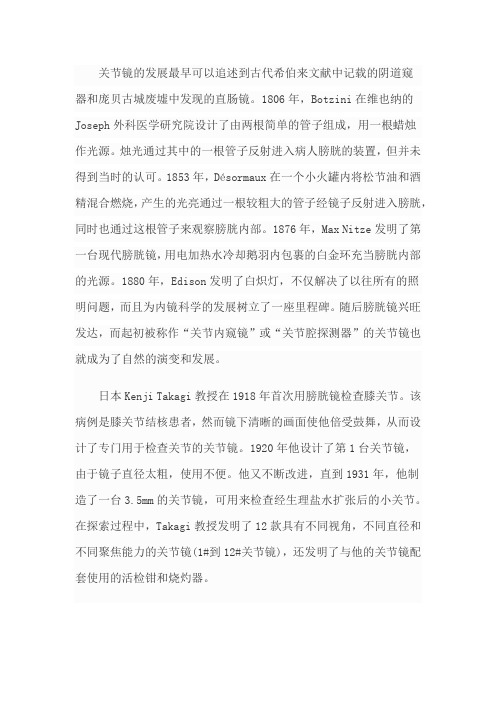 关节镜的发展最早可以追述到古代希伯来文献中记载的阴道窥器和庞贝古城废墟中发现的直肠镜。1806 年，Botzini 在维也纳的 Joseph 外科医学研究院设计了由两根简单的管子组成，用一根蜡烛作光源。烛光通过其中的一根管子反射进入病人膀胱的装置，但并未得到当时的认可。1853 年，Désormaux 在一个小火罐内将松节油和酒精混合燃烧，产生的光亮通过一根较粗大的管子经镜子反射进入膀胱，同时也通过这根管子来观察膀胱内部。1876 年，Max Nitze 发明了第一台现代膀胱镜，用电加热水冷却鹅羽内包裹的白金环充当膀胱内部的光源。1880 年，Edison 发明了白炽灯，不仅解决了以往所有的照明问题，而且为内镜科学的发展树立了一座里程碑。随后膀胱镜兴旺发达，而起初被称作“关节内窥镜”或“关节腔探测器”的关节镜也就成为了自然的演变和发展。

日本 Kenji Takagi 教授在 1918 年首次用膀胱镜检查膝关节。该病例是膝关节结核患者，然而镜下清晰的画面使他倍受鼓舞，从而设计了专门用于检查关节的关节镜。1920 年他设计了第 1 台关节镜，由于镜子直径太粗，使用不便。他又不断改进，直到 1931 年，他制造了一台 3.5mm 的关节镜，可用来检查经生理盐水扩张后的小关节。在探索过程中，Takagi 教授发明了 12 款具有不同视角，不同直径和不同聚焦能力的关节镜(1#到 12#关节镜)，还发明了与他的关节镜配套使用的活检钳和烧灼器。